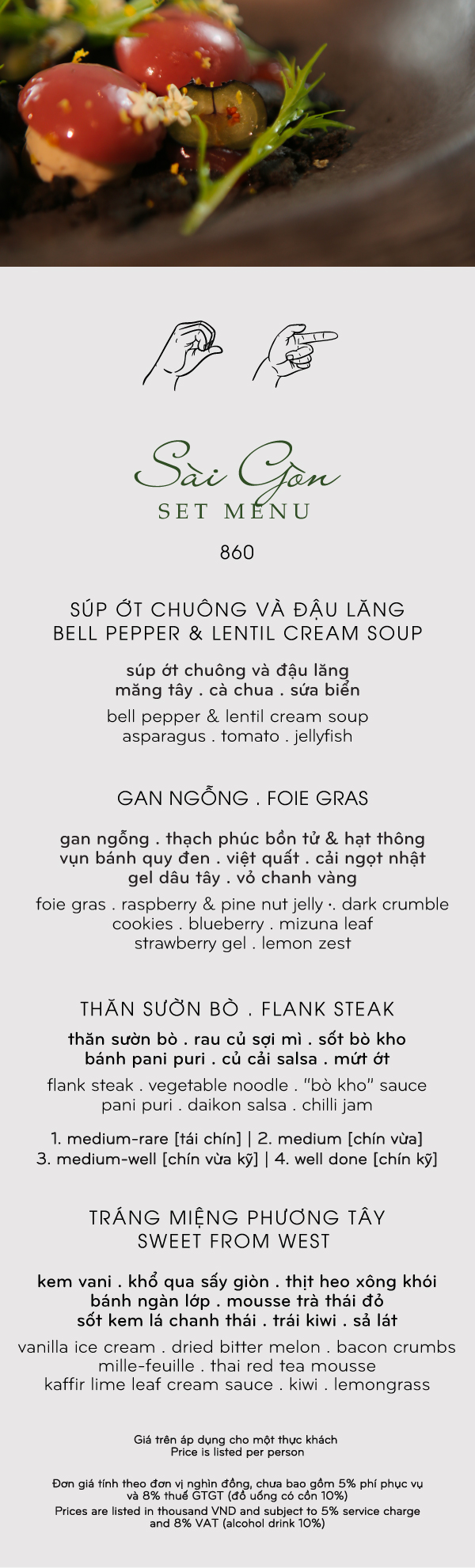 Sài Gòn
SET MENU

860

SÚP ỚT CHUÔNG VÀ ĐẬU LĂNG
BELL PEPPER & LENTIL CREAM SOUP

súp ớt chuông và đậu lăng
măng tây . cà chua . sứa biển

bell pepper & lentil cream soup
asparagus . tomato . jellyfish

GAN NGỖNG . FOIE GRAS

gan ngỗng . thạch phúc bồn tử & hạt thông
vụn bánh quy đen . việt quất . cải ngọt nhật
gel dâu tây . vỏ chanh vàng

foie gras . raspberry & pine nut jelly ·. dark crumble
cookies . blueberry . mizuna leaf
strawberry gel . lemon zest

THĂN SƯỜN BÒ . FLANK STEAK

thăn sườn bò . rau củ sợi mì . sốt bò kho
bánh pani puri . củ cải salsa . mứt ớt

flank steak . vegetable noodle . "bò kho" sauce
pani puri . daikon salsa . chilli jam

1. medium-rare [tái chín] | 2. medium [chín vừa]
3. medium-well [chín vừa kỹ] | 4. well done [chín kỹ]

TRÁNG MIỆNG PHƯƠNG TÂY
SWEET FROM WEST

kem vani . khổ qua sấy giòn . thịt heo xông khói
bánh ngàn lớp . mousse trà thái đỏ
sốt kem lá chanh thái . trái kiwi . sả lát

vanilla ice cream . dried bitter melon . bacon crumbs
mille-feuille . thai red tea mousse
kaffir lime leaf cream sauce . kiwi . lemongrass

Giá trên áp dụng cho một thực khách
Price is listed per person

Đơn giá tính theo đơn vị nghìn đồng, chưa bao gồm 5% phí phục vụ
và 8% thuế GTGT (đồ uống có cồn 10%)
Prices are listed in thousand VND and subject to 5% service charge
and 8% VAT (alcohol drink 10%)